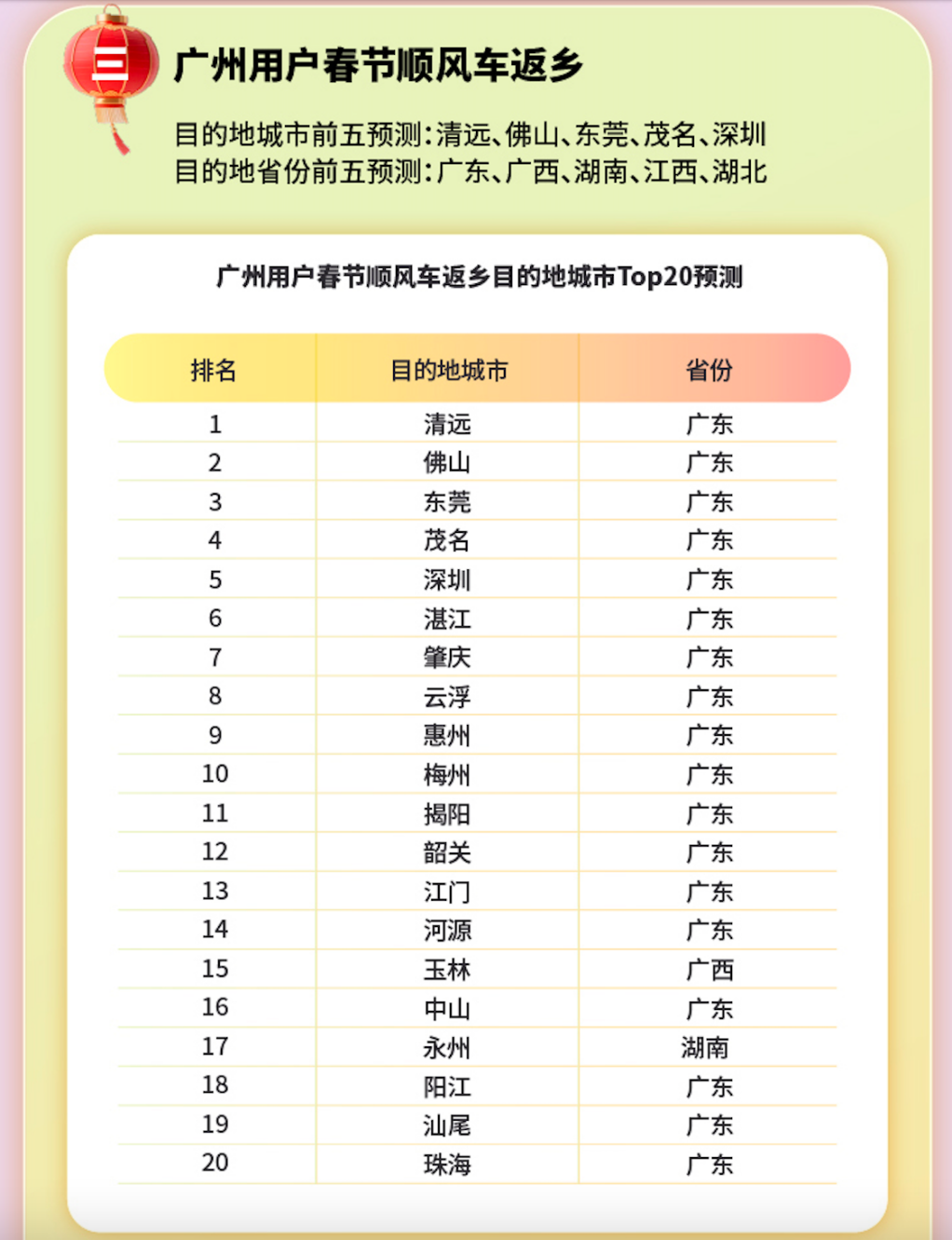 三

广州用户春节顺风车返乡

目的地城市前五预测：清远、佛山、东莞、茂名、深圳
目的地省份前五预测：广东、广西、湖南、江西、湖北

广州用户春节顺风车返乡目的地城市Top20预测

| 排名 | 目的地城市 | 省份 |
|---|---|---|
| 1 | 清远 | 广东 |
| 2 | 佛山 | 广东 |
| 3 | 东莞 | 广东 |
| 4 | 茂名 | 广东 |
| 5 | 深圳 | 广东 |
| 6 | 湛江 | 广东 |
| 7 | 肇庆 | 广东 |
| 8 | 云浮 | 广东 |
| 9 | 惠州 | 广东 |
| 10 | 梅州 | 广东 |
| 11 | 揭阳 | 广东 |
| 12 | 韶关 | 广东 |
| 13 | 江门 | 广东 |
| 14 | 河源 | 广东 |
| 15 | 玉林 | 广西 |
| 16 | 中山 | 广东 |
| 17 | 永州 | 湖南 |
| 18 | 阳江 | 广东 |
| 19 | 汕尾 | 广东 |
| 20 | 珠海 | 广东 |